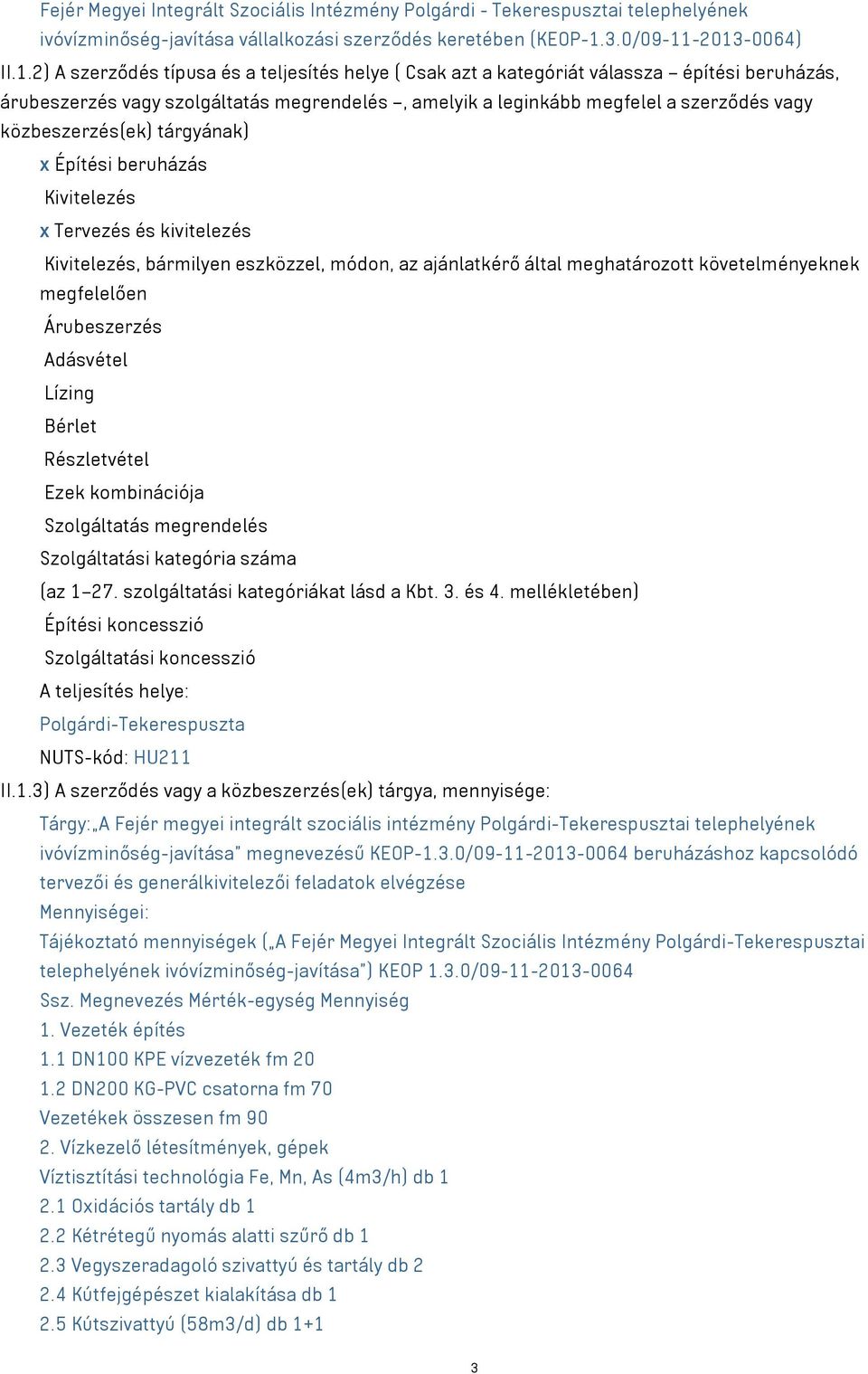 Fejér Megyei Integrált Szociális Intézmény Polgárdi - Tekerespusztai telephelyének ivóvízminőség-javítása vállalkozási szerződés keretében (KEOP-1.3.0/09-11-2013-0064)

II.1.2) A szerződés típusa és a teljesítés helye ( Csak azt a kategóriát válassza – építési beruházás, árubeszerzés vagy szolgáltatás megrendelés –, amelyik a leginkább megfelel a szerződés vagy közbeszerzés(ek) tárgyának)

x Építési beruházás

Kivitelezés

x Tervezés és kivitelezés

Kivitelezés, bármilyen eszközzel, módon, az ajánlatkérő által meghatározott követelményeknek megfelelően

Árubeszerzés

Adásvétel

Lízing

Bérlet

Részletvétel

Ezek kombinációja

Szolgáltatás megrendelés

Szolgáltatási kategória száma

(az 1–27. szolgáltatási kategóriákat lásd a Kbt. 3. és 4. mellékletében)

Építési koncesszió

Szolgáltatási koncesszió

A teljesítés helye:

Polgárdi-Tekerespuszta

NUTS-kód: HU211

II.1.3) A szerződés vagy a közbeszerzés(ek) tárgya, mennyisége:

Tárgy:„A Fejér megyei integrált szociális intézmény Polgárdi-Tekerespusztai telephelyének ivóvízminőség-javítása" megnevezésű KEOP-1.3.0/09-11-2013-0064 beruházáshoz kapcsolódó tervezői és generálkivitelezői feladatok elvégzése

Mennyiségei:

Tájékoztató mennyiségek („A Fejér Megyei Integrált Szociális Intézmény Polgárdi-Tekerespusztai telephelyének ivóvízminőség-javítása") KEOP 1.3.0/09-11-2013-0064

Ssz. Megnevezés Mérték-egység Mennyiség

1. Vezeték építés

1.1 DN100 KPE vízvezeték fm 20

1.2 DN200 KG-PVC csatorna fm 70

Vezetékek összesen fm 90

2. Vízkezelő létesítmények, gépek

Víztisztítási technológia Fe, Mn, As (4m3/h) db 1

2.1 Oxidációs tartály db 1

2.2 Kétrétegű nyomás alatti szűrő db 1

2.3 Vegyszeradagoló szivattyú és tartály db 2

2.4 Kútfejgépészet kialakítása db 1

2.5 Kútszivattyú (58m3/d) db 1+1

3